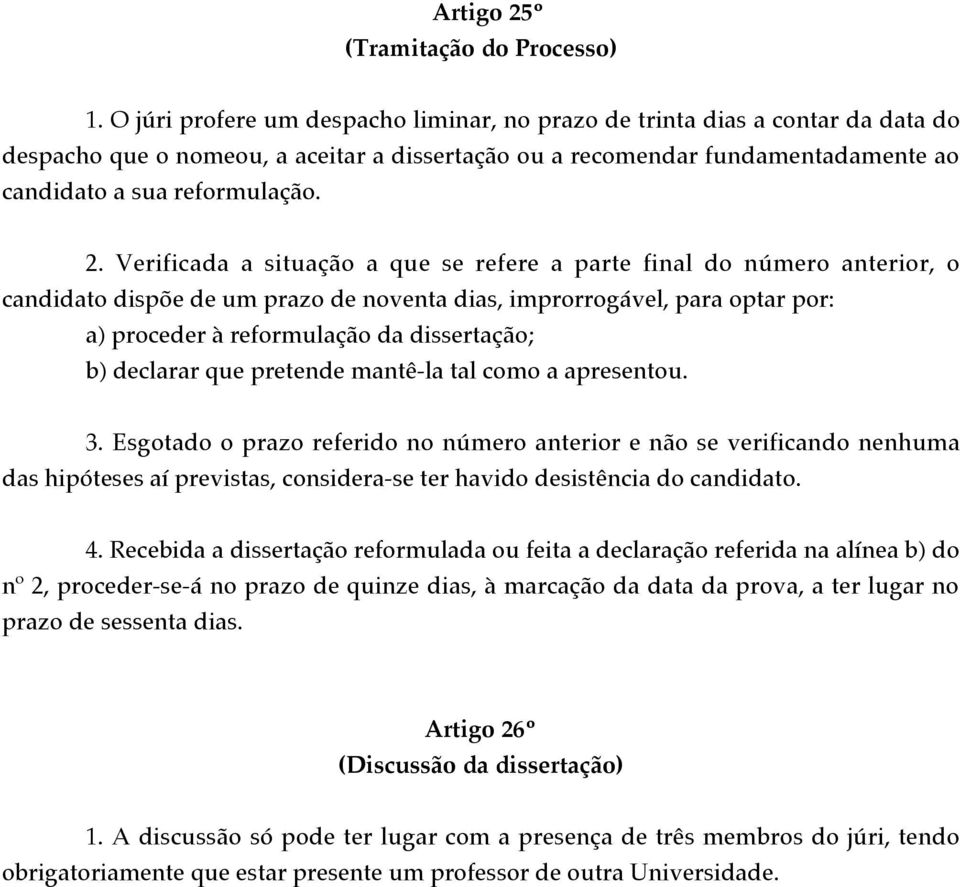 Artigo 25º
(Tramitação do Processo)

1. O júri profere um despacho liminar, no prazo de trinta dias a contar da data do despacho que o nomeou, a aceitar a dissertação ou a recomendar fundamentadamente ao candidato a sua reformulação.

2. Verificada a situação a que se refere a parte final do número anterior, o candidato dispõe de um prazo de noventa dias, improrrogável, para optar por:
a) proceder à reformulação da dissertação;
b) declarar que pretende mantê-la tal como a apresentou.

3. Esgotado o prazo referido no número anterior e não se verificando nenhuma das hipóteses aí previstas, considera-se ter havido desistência do candidato.

4. Recebida a dissertação reformulada ou feita a declaração referida na alínea b) do nº 2, proceder-se-á no prazo de quinze dias, à marcação da data da prova, a ter lugar no prazo de sessenta dias.

Artigo 26º
(Discussão da dissertação)

1. A discussão só pode ter lugar com a presença de três membros do júri, tendo obrigatoriamente que estar presente um professor de outra Universidade.